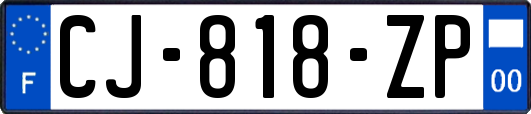 F
CJ-818-ZP
00